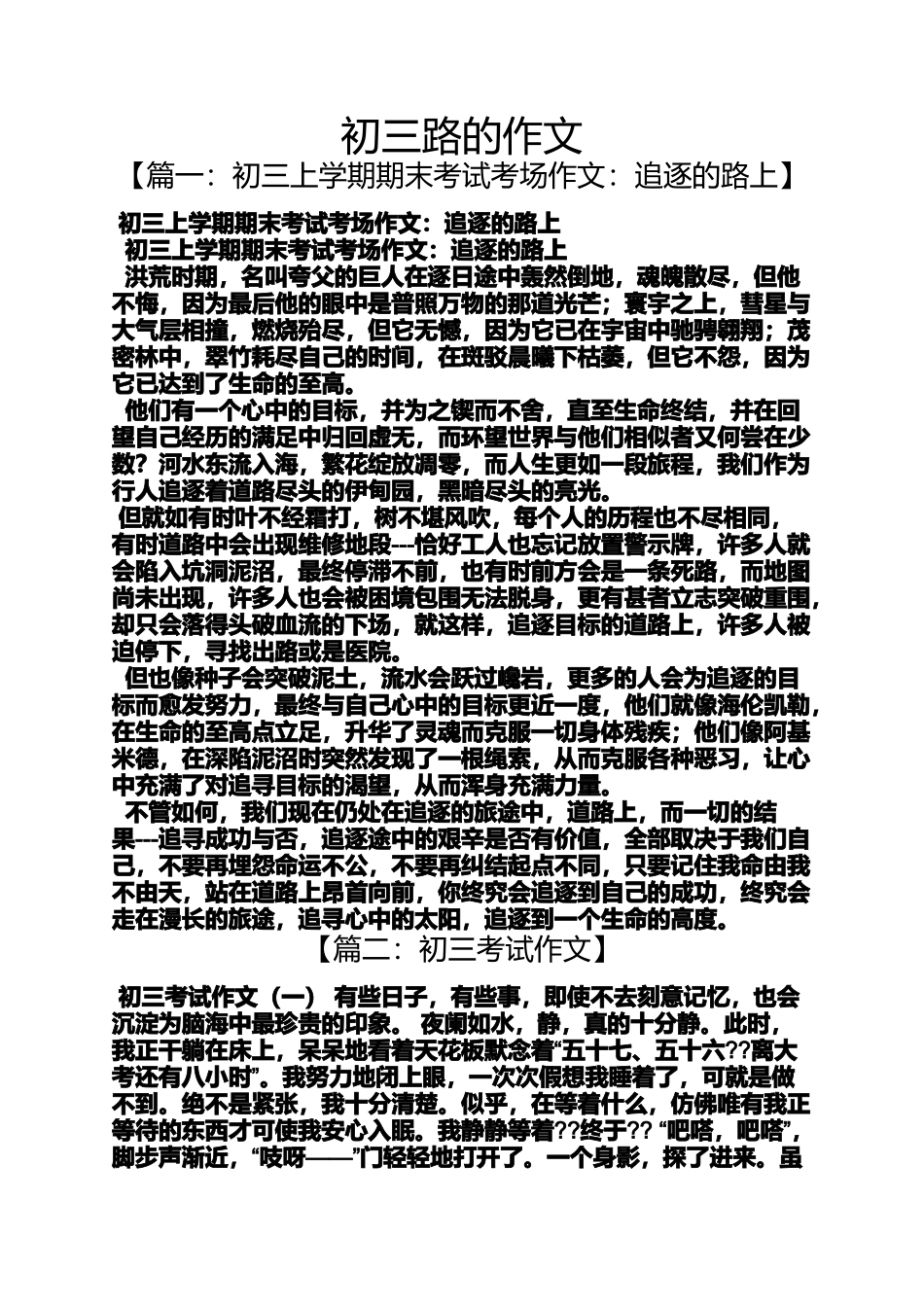 初三路的作文

【篇一：初三上学期期末考试考场作文：追逐的路上】

初三上学期期末考试考场作文：追逐的路上

初三上学期期末考试考场作文：追逐的路上

洪荒时期，名叫夸父的巨人在逐日途中轰然倒地，魂魄散尽，但他不悔，因为最后他的眼中是普照万物的那道光芒；寰宇之上，彗星与大气层相撞，燃烧殆尽，但它无憾，因为它已在宇宙中驰骋翱翔；茂密林中，翠竹耗尽自己的时间，在斑驳晨曦下枯萎，但它不怨，因为它已达到了生命的至高。

他们有一个心中的目标，并为之锲而不舍，直至生命终结，并在回望自己经历的满足中归回虚无，而环望世界与他们相似者又何尝在少数？河水东流入海，繁花绽放凋零，而人生更如一段旅程，我们作为行人追逐着道路尽头的伊甸园，黑暗尽头的亮光。

但就如有时叶不经霜打，树不堪风吹，每个人的历程也不尽相同，有时道路中会出现维修地段---恰好工人也忘记放置警示牌，许多人就会陷入坑洞泥沼，最终停滞不前，也有时前方会是一条死路，而地图尚未出现，许多人也会被困境包围无法脱身，更有甚者立志突破重围，却只会落得头破血流的下场，就这样，追逐目标的道路上，许多人被迫停下，寻找出路或是医院。

但也像种子会突破泥土，流水会跃过巉岩，更多的人会为追逐的目标而愈发努力，最终与自己心中的目标更近一度，他们就像海伦凯勒，在生命的至高点立足，升华了灵魂而克服一切身体残疾；他们像阿基米德，在深陷泥沼时突然发现了一根绳索，从而克服各种恶习，让心中充满了对追寻目标的渴望，从而浑身充满力量。

不管如何，我们现在仍处在追逐的旅途中，道路上，而一切的结果---追寻成功与否，追逐途中的艰辛是否有价值，全部取决于我们自己，不要再埋怨命运不公，不要再纠结起点不同，只要记住我命由我不由天，站在道路上昂首向前，你终究会追逐到自己的成功，终究会走在漫长的旅途，追寻心中的太阳，追逐到一个生命的高度。

【篇二：初三考试作文】

初三考试作文（一） 有些日子，有些事，即使不去刻意记忆，也会沉淀为脑海中最珍贵的印象。 夜阑如水，静，真的十分静。此时，我正干躺在床上，呆呆地看着天花板默念着“五十七、五十六??离大考还有八小时”。我努力地闭上眼，一次次假想我睡着了，可就是做不到。绝不是紧张，我十分清楚。似乎，在等着什么，仿佛唯有我正等待的东西才可使我安心入眠。我静静等着??终于?? “吧嗒，吧嗒”，脚步声渐近，“吱呀——”门轻轻地打开了。一个身影，探了进来。虽